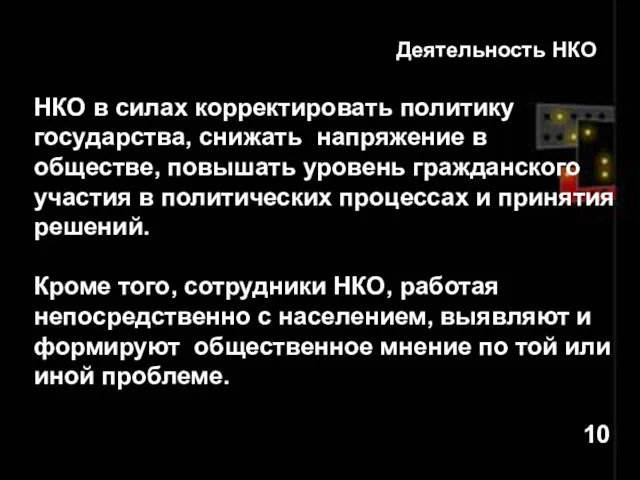 Деятельность НКО

НКО в силах корректировать политику государства, снижать напряжение в обществе, повышать уровень гражданского участия в политических процессах и принятия решений.

Кроме того, сотрудники НКО, работая непосредственно с населением, выявляют и формируют общественное мнение по той или иной проблеме.

10